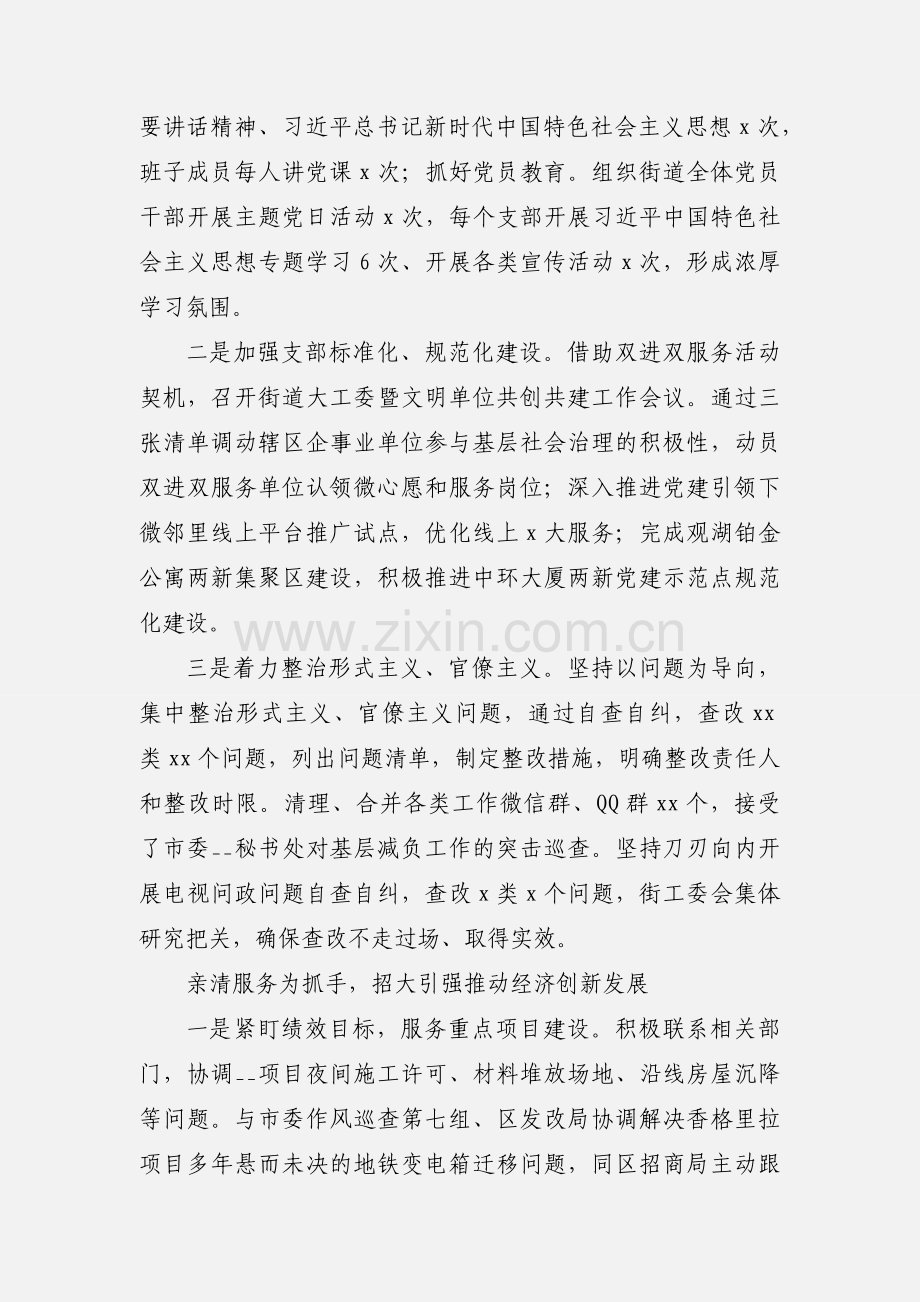 要讲话精神、习近平总书记新时代中国特色社会主义思想 x 次，班子成员每人讲党课 x 次；抓好党员教育。组织街道全体党员干部开展主题党日活动 x 次，每个支部开展习近平中国特色社会主义思想专题学习 6 次、开展各类宣传活动 x 次，形成浓厚学习氛围。

二是加强支部标准化、规范化建设。借助双进双服务活动契机，召开街道大工委暨文明单位共创共建工作会议。通过三张清单调动辖区企事业单位参与基层社会治理的积极性，动员双进双服务单位认领微心愿和服务岗位；深入推进党建引领下微邻里线上平台推广试点，优化线上 x 大服务；完成观湖铂金公寓两新集聚区建设，积极推进中环大厦两新党建示范点规范化建设。

www.zixin.com.cn

三是着力整治形式主义、官僚主义。坚持以问题为导向，集中整治形式主义、官僚主义问题，通过自查自纠，查改 xx 类 xx 个问题，列出问题清单，制定整改措施，明确整改责任人和整改时限。清理、合并各类工作微信群、QQ 群 xx 个，接受了市委--秘书处对基层减负工作的突击巡查。坚持刀刃向内开展电视问政问题自查自纠，查改 x 类 x 个问题，街工委会集体研究把关，确保查改不走过场、取得实效。

亲清服务为抓手，招大引强推动经济创新发展

一是紧盯绩效目标，服务重点项目建设。积极联系相关部门，协调--项目夜间施工许可、材料堆放场地、沿线房屋沉降等问题。与市委作风巡查第七组、区发改局协调解决香格里拉项目多年悬而未决的地铁变电箱迁移问题，同区招商局主动跟